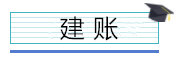 建 账